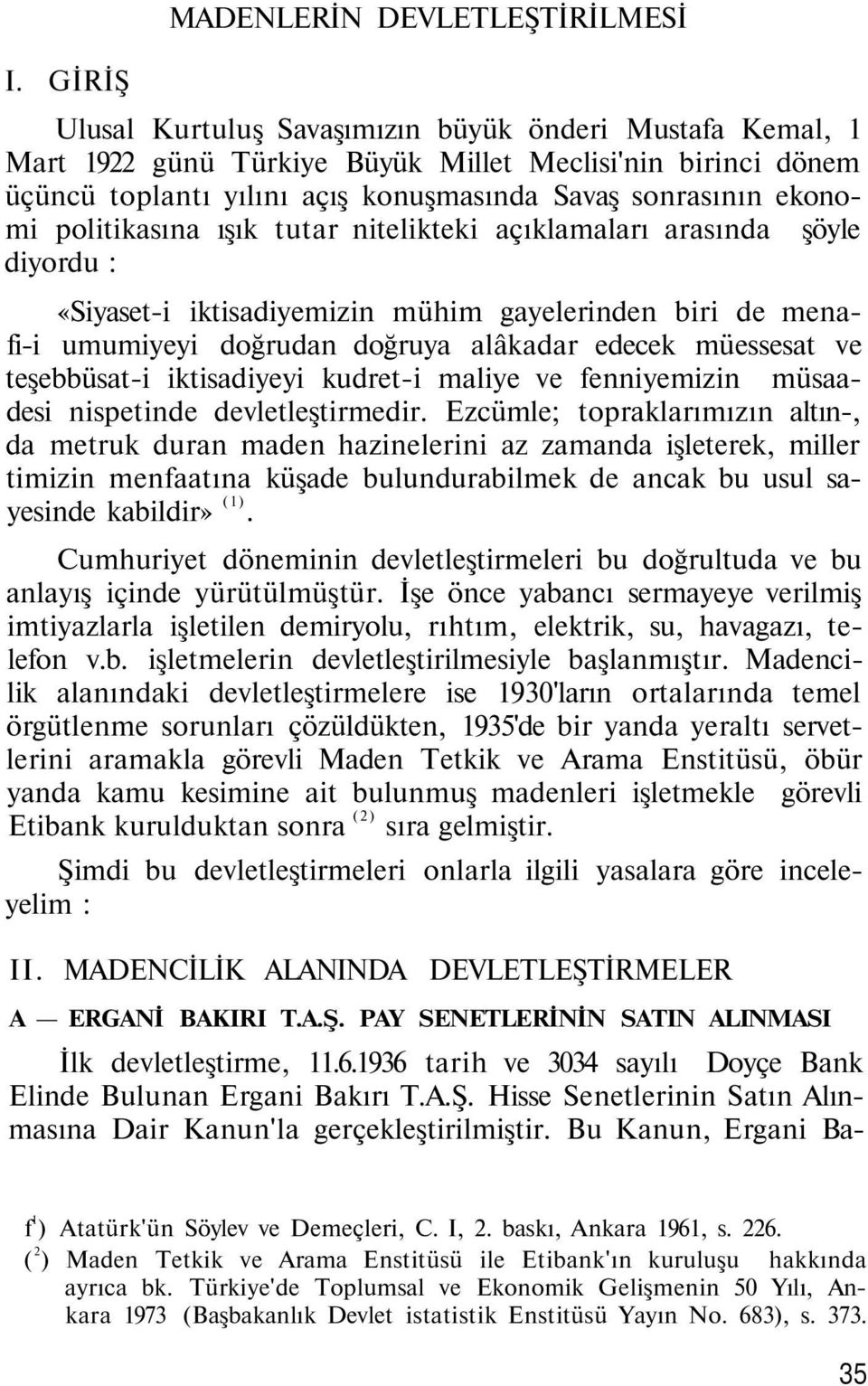 MADENLERİN DEVLETLEŞTİRİLMESİ

I. GİRİŞ

Ulusal Kurtuluş Savaşımızın büyük önderi Mustafa Kemal, 1 Mart 1922 günü Türkiye Büyük Millet Meclisi'nin birinci dönem üçüncü toplantı yılını açış konuşmasında Savaş sonrasının ekonomi politikasına ışık tutar nitelikteki açıklamaları arasında şöyle diyordu :

«Siyaset-i iktisadiyemizin mühim gayelerinden biri de menafi-i umumiyeyi doğrudan doğruya alâkadar edecek müessesat ve teşebbüsat-i iktisadiyeyi kudret-i maliye ve fenniyemizin müsaadesi nispetinde devletleştirmedir. Ezcümle; topraklarımızın altın-, da metruk duran maden hazinelerini az zamanda işleterek, miller timizin menfaatına küşade bulundurabilmek de ancak bu usul sayesinde kabildir» $^{(1)}$.

Cumhuriyet döneminin devletleştirmeleri bu doğrultuda ve bu anlayış içinde yürütülmüştür. İşe önce yabancı sermayeye verilmiş imtiyazlarla işletilen demiryolu, rıhtım, elektrik, su, havagazı, telefon v.b. işletmelerin devletleştirilmesiyle başlanmıştır. Madencilik alanındaki devletleştirmelere ise 1930'ların ortalarında temel örgütlenme sorunları çözüldükten, 1935'de bir yanda yeraltı servetlerini aramakla görevli Maden Tetkik ve Arama Enstitüsü, öbür yanda kamu kesimine ait bulunmuş madenleri işletmekle görevli Etibank kurulduktan sonra $^{(2)}$ sıra gelmiştir.

Şimdi bu devletleştirmeleri onlarla ilgili yasalara göre inceleyelim :

II. MADENCİLİK ALANINDA DEVLETLEŞTİRMELER

A — ERGANİ BAKIRI T.A.Ş. PAY SENETLERİNİN SATIN ALINMASI

İlk devletleştirme, 11.6.1936 tarih ve 3034 sayılı Doyçe Bank Elinde Bulunan Ergani Bakırı T.A.Ş. Hisse Senetlerinin Satın Alınmasına Dair Kanun'la gerçekleştirilmiştir. Bu Kanun, Ergani Ba-

f$^1$) Atatürk'ün Söylev ve Demeçleri, C. I, 2. baskı, Ankara 1961, s. 226.
($^2$) Maden Tetkik ve Arama Enstitüsü ile Etibank'ın kuruluşu hakkında ayrıca bk. Türkiye'de Toplumsal ve Ekonomik Gelişmenin 50 Yılı, Ankara 1973 (Başbakanlık Devlet istatistik Enstitüsü Yayın No. 683), s. 373.

35